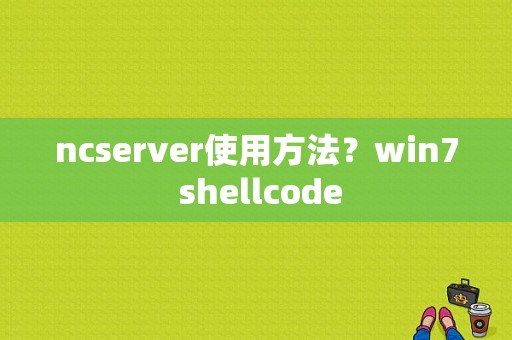 ncserver使用方法？win7 shellcode